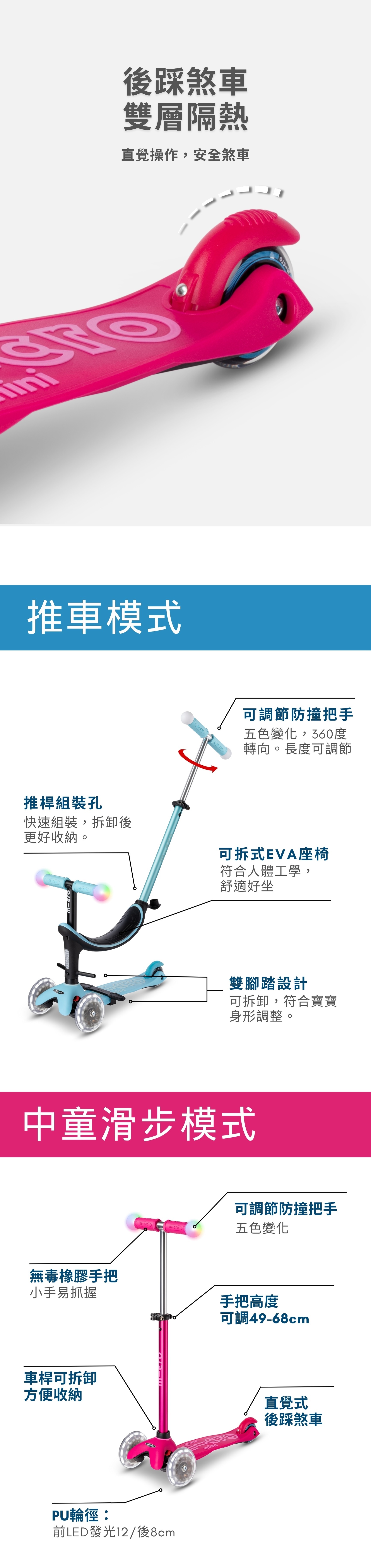 後踩煞車
雙層隔熱

直覺操作，安全煞車

推車模式

可調節防撞把手
五色變化，360度轉向。長度可調節

推桿組裝孔
快速組裝，拆卸後更好收納。

可拆式EVA座椅
符合人體工學，舒適好坐

雙腳踏設計
可拆卸，符合寶寶身形調整。

中童滑步模式

可調節防撞把手
五色變化

無毒橡膠手把
小手易抓握

手把高度
可調49-68cm

車桿可拆卸
方便收納

直覺式
後踩煞車

PU輪徑：
前LED發光12/後8cm